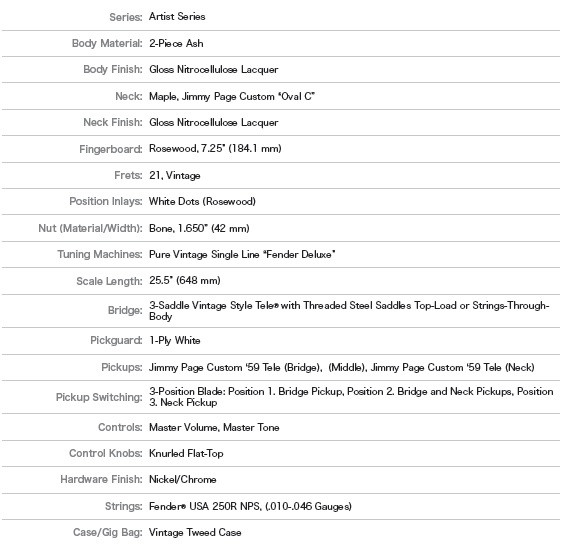 | | |
|---|---|
| Series: | Artist Series |
| Body Material: | 2-Piece Ash |
| Body Finish: | Gloss Nitrocellulose Lacquer |
| Neck: | Maple, Jimmy Page Custom "Oval C" |
| Neck Finish: | Gloss Nitrocellulose Lacquer |
| Fingerboard: | Rosewood, 7.25" (184.1 mm) |
| Frets: | 21, Vintage |
| Position Inlays: | White Dots (Rosewood) |
| Nut (Material/Width): | Bone, 1.650" (42 mm) |
| Tuning Machines: | Pure Vintage Single Line "Fender Deluxe" |
| Scale Length: | 25.5" (648 mm) |
| Bridge: | 3-Saddle Vintage Style Tele® with Threaded Steel Saddles Top-Load or Strings-Through-Body |
| Pickguard: | 1-Ply White |
| Pickups: | Jimmy Page Custom '59 Tele (Bridge), (Middle), Jimmy Page Custom '59 Tele (Neck) |
| Pickup Switching: | 3-Position Blade: Position 1. Bridge Pickup, Position 2. Bridge and Neck Pickups, Position 3. Neck Pickup |
| Controls: | Master Volume, Master Tone |
| Control Knobs: | Knurled Flat-Top |
| Hardware Finish: | Nickel/Chrome |
| Strings: | Fender® USA 250R NPS, (.010-.046 Gauges) |
| Case/Gig Bag: | Vintage Tweed Case |